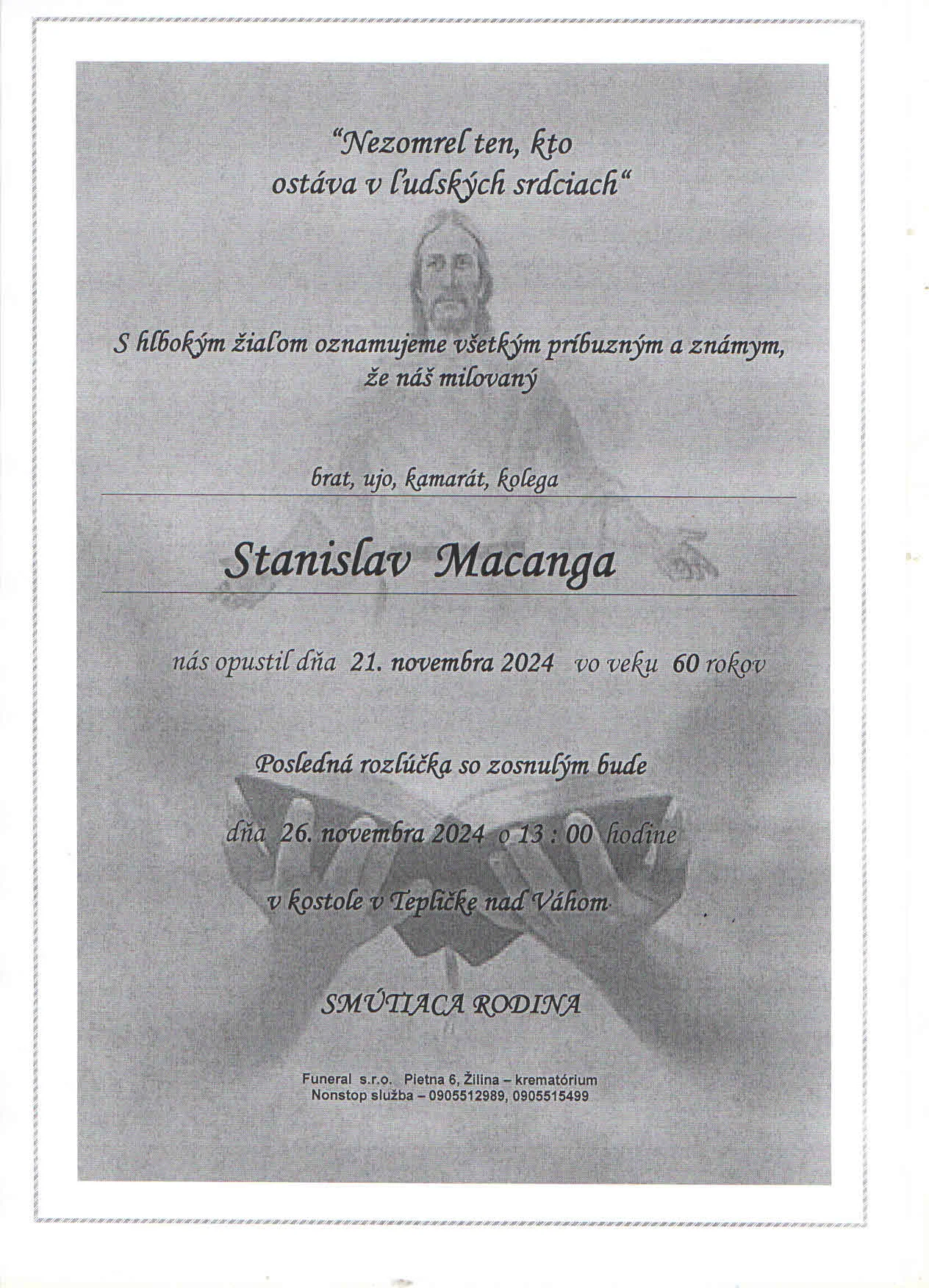 "Nezomrel ten, kto ostáva v ľudských srdciach"

S hlbokým žiaľom oznamujeme všetkým príbuzným a známym, že náš milovaný

brat, ujo, kamarát, kolega

Stanislav Macanga

nás opustil dňa 21. novembra 2024 vo veku 60 rokov

Posledná rozlúčka so zosnulým bude

dňa 26. novembra 2024 o 13 : 00 hodine

v kostole v Tepličke nad Váhom

SMÚTIACA RODINA

Funeral s.r.o. Pietna 6, Žilina – krematórium
Nonstop služba – 0905512989, 0905515499